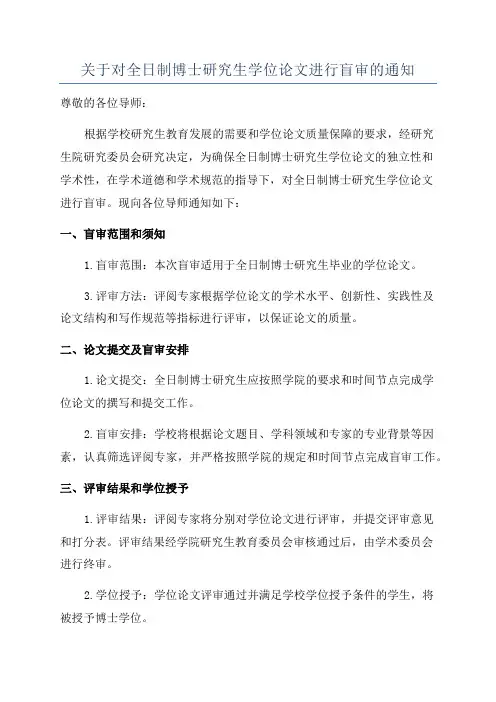 关于对全日制博士研究生学位论文进行盲审的通知

尊敬的各位导师：

根据学校研究生教育发展的需要和学位论文质量保障的要求，经研究生院研究委员会研究决定，为确保全日制博士研究生学位论文的独立性和学术性，在学术道德和学术规范的指导下，对全日制博士研究生学位论文进行盲审。现向各位导师通知如下：

一、盲审范围和须知

1.盲审范围：本次盲审适用于全日制博士研究生毕业的学位论文。

3.评审方法：评阅专家根据学位论文的学术水平、创新性、实践性及论文结构和写作规范等指标进行评审，以保证论文的质量。

二、论文提交及盲审安排

1.论文提交：全日制博士研究生应按照学院的要求和时间节点完成学位论文的撰写和提交工作。

2.盲审安排：学校将根据论文题目、学科领域和专家的专业背景等因素，认真筛选评阅专家，并严格按照学院的规定和时间节点完成盲审工作。

三、评审结果和学位授予

1.评审结果：评阅专家将分别对学位论文进行评审，并提交评审意见和打分表。评审结果经学院研究生教育委员会审核通过后，由学术委员会进行终审。

2.学位授予：学位论文评审通过并满足学校学位授予条件的学生，将被授予博士学位。